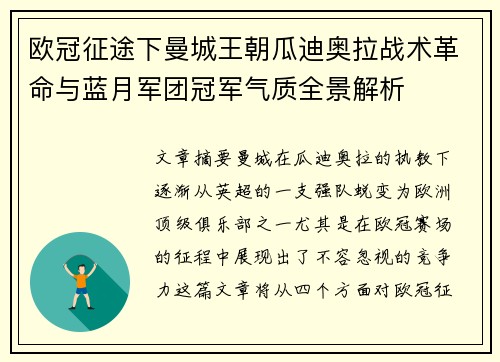 欧冠征途下曼城王朝瓜迪奥拉战术革命与蓝月军团冠军气质全景解析

文章摘要曼城在瓜迪奥拉的执教下逐渐从英超的一支强队蜕变为欧洲顶级俱乐部之一尤其是在欧冠赛场的征程中展现出了不容忽视的竞争力这篇文章将从四个方面对欧冠征